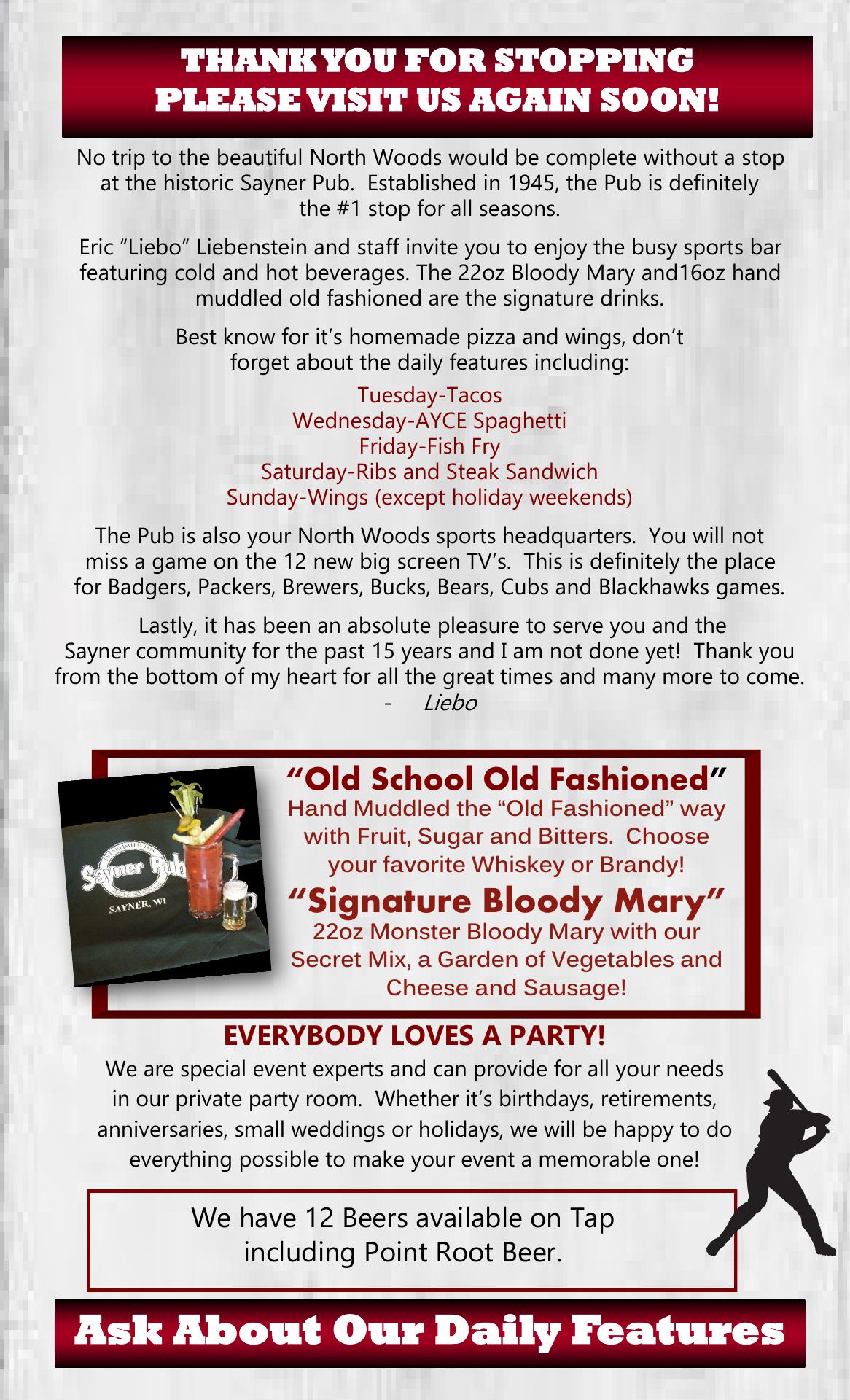 THANK YOU FOR STOPPING
PLEASE VISIT US AGAIN SOON!

No trip to the beautiful North Woods would be complete without a stop at the historic Sayner Pub. Established in 1945, the Pub is definitely the #1 stop for all seasons.

Eric "Liebo" Liebenstein and staff invite you to enjoy the busy sports bar featuring cold and hot beverages. The 22oz Bloody Mary and16oz hand muddled old fashioned are the signature drinks.

Best know for it's homemade pizza and wings, don't forget about the daily features including:

Tuesday-Tacos
Wednesday-AYCE Spaghetti
Friday-Fish Fry
Saturday-Ribs and Steak Sandwich
Sunday-Wings (except holiday weekends)

The Pub is also your North Woods sports headquarters. You will not miss a game on the 12 new big screen TV's. This is definitely the place for Badgers, Packers, Brewers, Bucks, Bears, Cubs and Blackhawks games.

Lastly, it has been an absolute pleasure to serve you and the Sayner community for the past 15 years and I am not done yet! Thank you from the bottom of my heart for all the great times and many more to come.
- Liebo

Sayner Pub
SAYNER, WI

"Old School Old Fashioned"
Hand Muddled the "Old Fashioned" way with Fruit, Sugar and Bitters. Choose your favorite Whiskey or Brandy!

"Signature Bloody Mary"
22oz Monster Bloody Mary with our Secret Mix, a Garden of Vegetables and Cheese and Sausage!

EVERYBODY LOVES A PARTY!
We are special event experts and can provide for all your needs in our private party room. Whether it's birthdays, retirements, anniversaries, small weddings or holidays, we will be happy to do everything possible to make your event a memorable one!

We have 12 Beers available on Tap including Point Root Beer.

Ask About Our Daily Features